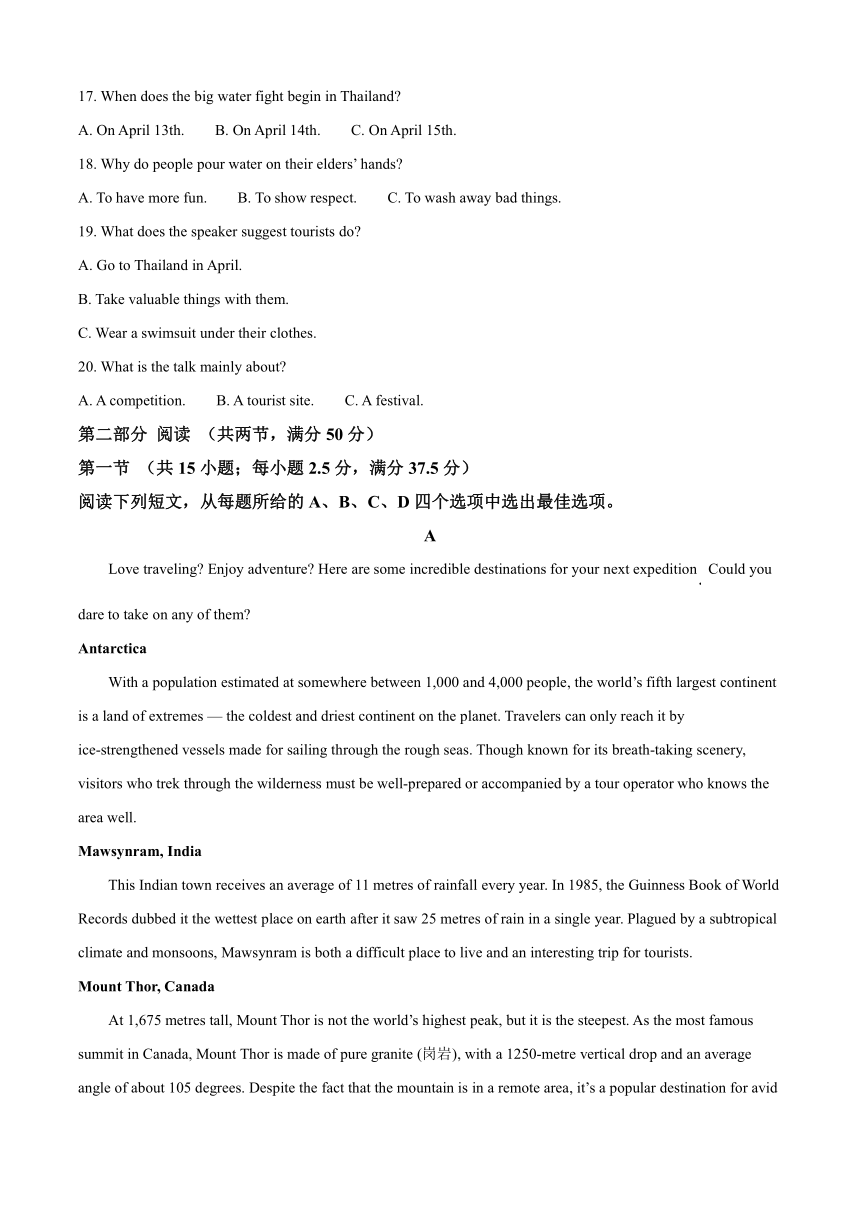 17. When does the big water fight begin in Thailand?

A. On April 13th.  B. On April 14th.  C. On April 15th.

18. Why do people pour water on their elders' hands?

A. To have more fun.  B. To show respect.  C. To wash away bad things.

19. What does the speaker suggest tourists do?

A. Go to Thailand in April.

B. Take valuable things with them.

C. Wear a swimsuit under their clothes.

20. What is the talk mainly about?

A. A competition.  B. A tourist site.  C. A festival.

第二部分 阅读 （共两节，满分 50 分）

第一节 （共 15 小题；每小题 2.5 分，满分 37.5 分）

阅读下列短文，从每题所给的 A、B、C、D 四个选项中选出最佳选项。

A

Love traveling? Enjoy adventure? Here are some incredible destinations for your next expedition. Could you dare to take on any of them?

Antarctica

With a population estimated at somewhere between 1,000 and 4,000 people, the world's fifth largest continent is a land of extremes — the coldest and driest continent on the planet. Travelers can only reach it by ice-strengthened vessels made for sailing through the rough seas. Though known for its breath-taking scenery, visitors who trek through the wilderness must be well-prepared or accompanied by a tour operator who knows the area well.

Mawsynram, India

This Indian town receives an average of 11 metres of rainfall every year. In 1985, the Guinness Book of World Records dubbed it the wettest place on earth after it saw 25 metres of rain in a single year. Plagued by a subtropical climate and monsoons, Mawsynram is both a difficult place to live and an interesting trip for tourists.

Mount Thor, Canada

At 1,675 metres tall, Mount Thor is not the world's highest peak, but it is the steepest. As the most famous summit in Canada, Mount Thor is made of pure granite (岗岩), with a 1250-metre vertical drop and an average angle of about 105 degrees. Despite the fact that the mountain is in a remote area, it's a popular destination for avid